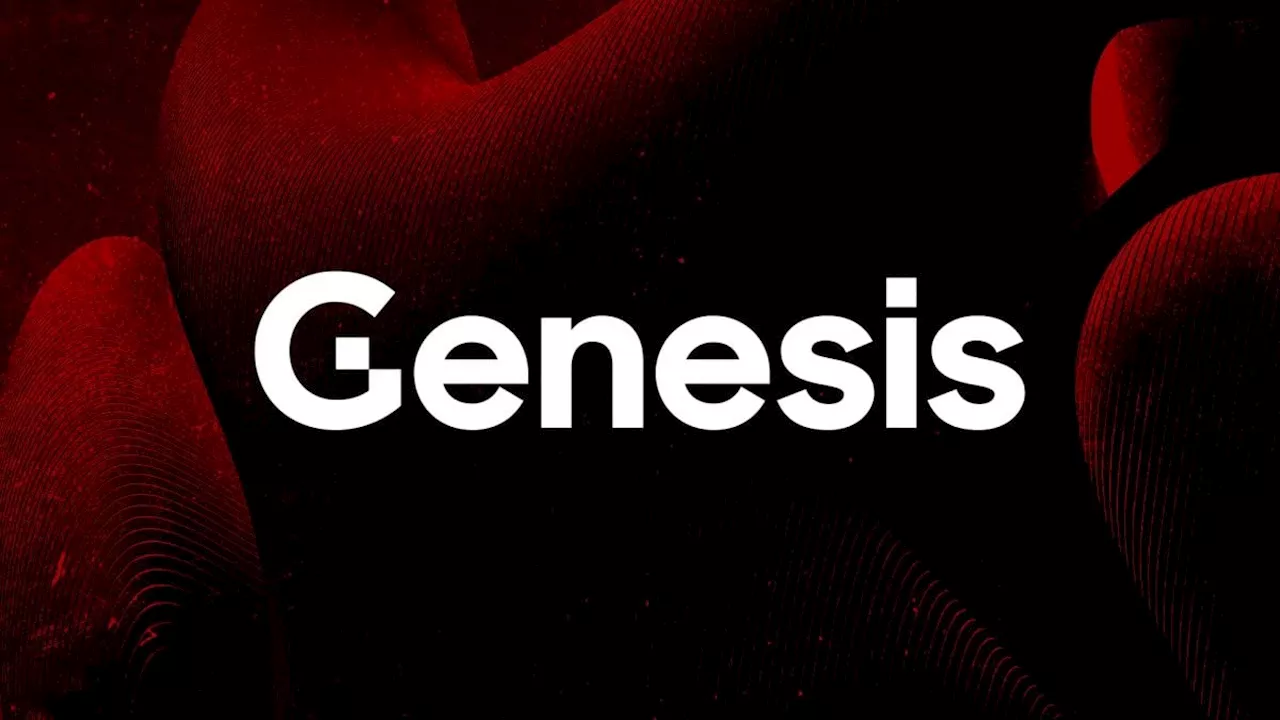 Genesis